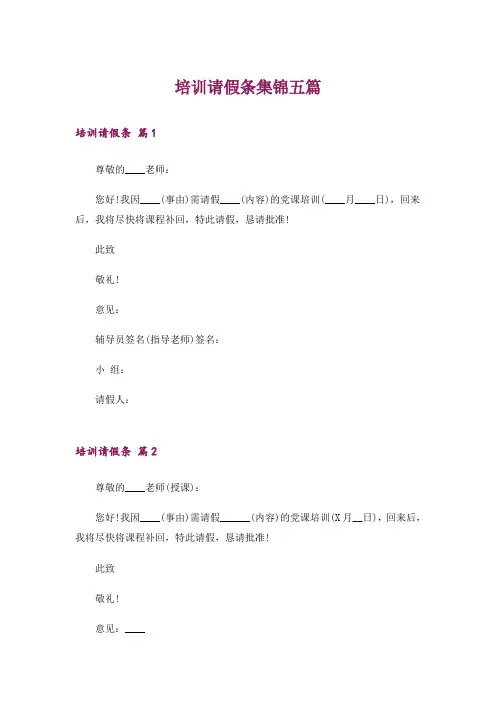 培训请假条集锦五篇

培训请假条 篇1

尊敬的____老师：

您好！我因____（事由）需请假____（内容）的党课培训（____月____日），回来后，我将尽快将课程补回，特此请假，恳请批准！

此致

敬礼！

意见：

辅导员签名（指导老师）签名：

小 组：

请假人：

培训请假条 篇2

尊敬的____老师（授课）：

您好！我因____（事由）需请假______（内容）的党课培训（X月__日），回来后，我将尽快将课程补回，特此请假，恳请批准！

此致

敬礼！

意见：____